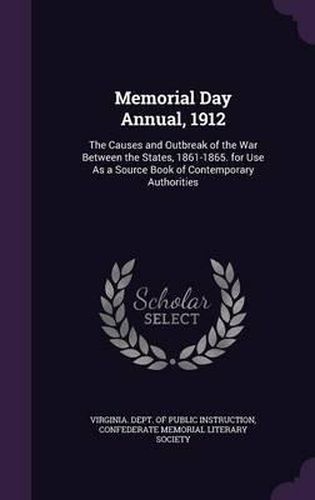 Memorial Day Annual, 1912

The Causes and Outbreak of the War Between the States, 1861-1865. for Use As a Source Book of Contemporary Authorities

Scholar SELECT

VIRGINIA. DEPT. OF PUBLIC INSTRUCTION, CONFEDERATE MEMORIAL LITERARY SOCIETY